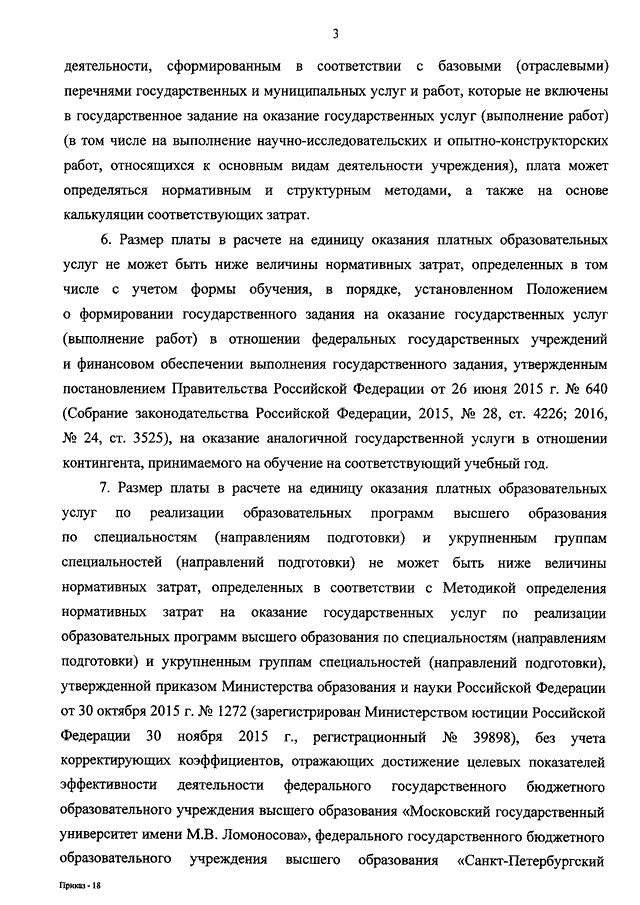 3

деятельности, сформированным в соответствии с базовыми (отраслевыми) перечнями государственных и муниципальных услуг и работ, которые не включены в государственное задание на оказание государственных услуг (выполнение работ) (в том числе на выполнение научно-исследовательских и опытно-конструкторских работ, относящихся к основным видам деятельности учреждения), плата может определяться нормативным и структурным методами, а также на основе калькуляции соответствующих затрат.

6. Размер платы в расчете на единицу оказания платных образовательных услуг не может быть ниже величины нормативных затрат, определенных в том числе с учетом формы обучения, в порядке, установленном Положением о формировании государственного задания на оказание государственных услуг (выполнение работ) в отношении федеральных государственных учреждений и финансовом обеспечении выполнения государственного задания, утвержденным постановлением Правительства Российской Федерации от 26 июня 2015 г. № 640 (Собрание законодательства Российской Федерации, 2015, № 28, ст. 4226; 2016, № 24, ст. 3525), на оказание аналогичной государственной услуги в отношении контингента, принимаемого на обучение на соответствующий учебный год.

7. Размер платы в расчете на единицу оказания платных образовательных услуг по реализации образовательных программ высшего образования по специальностям (направлениям подготовки) и укрупненным группам специальностей (направлений подготовки) не может быть ниже величины нормативных затрат, определенных в соответствии с Методикой определения нормативных затрат на оказание государственных услуг по реализации образовательных программ высшего образования по специальностям (направлениям подготовки) и укрупненным группам специальностей (направлений подготовки), утвержденной приказом Министерства образования и науки Российской Федерации от 30 октября 2015 г. № 1272 (зарегистрирован Министерством юстиции Российской Федерации 30 ноября 2015 г., регистрационный № 39898), без учета корректирующих коэффициентов, отражающих достижение целевых показателей эффективности деятельности федерального государственного бюджетного образовательного учреждения высшего образования «Московский государственный университет имени М.В. Ломоносова», федерального государственного бюджетного образовательного учреждения высшего образования «Санкт-Петербургский

Приказ - 18